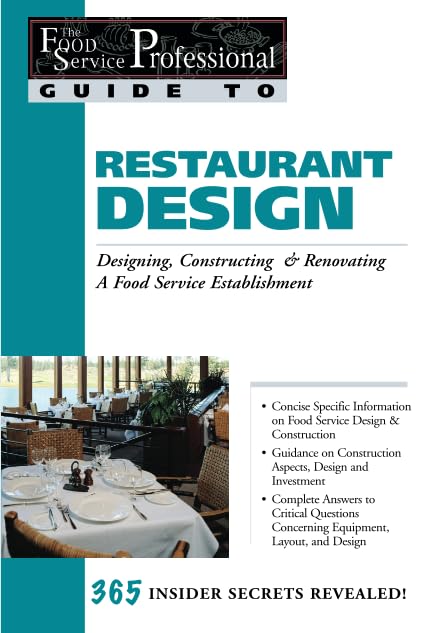 The Food Service Professional
GUIDE TO

RESTAURANT DESIGN

Designing, Constructing & Renovating A Food Service Establishment

• Concise Specific Information on Food Service Design & Construction
• Guidance on Construction Aspects, Design and Investment
• Complete Answers to Critical Questions Concerning Equipment, Layout, and Design

365 INSIDER SECRETS REVEALED!